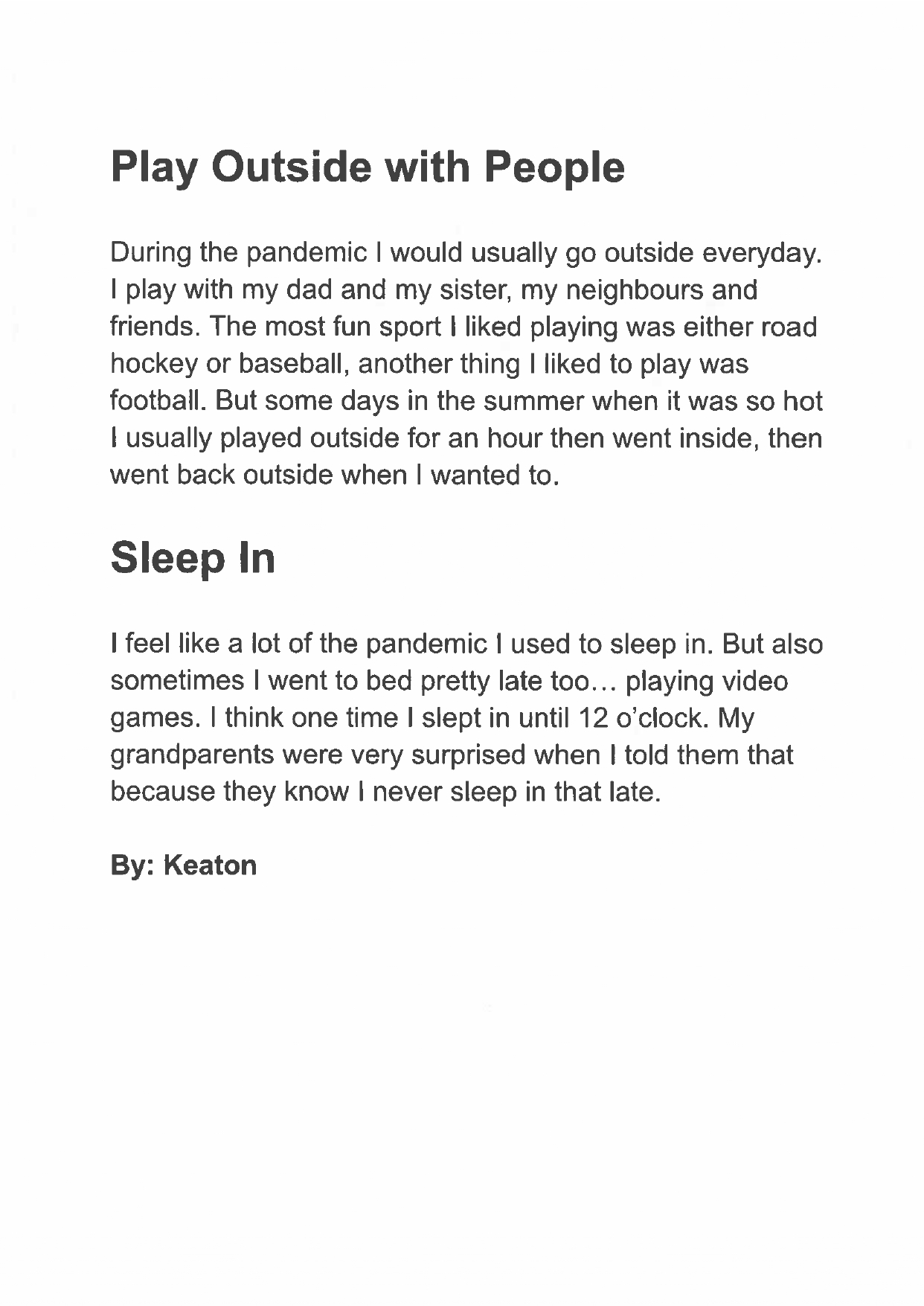 Play Outside with People

During the pandemic I would usually go outside everyday. I play with my dad and my sister, my neighbours and friends. The most fun sport I liked playing was either road hockey or baseball, another thing I liked to play was football. But some days in the summer when it was so hot I usually played outside for an hour then went inside, then went back outside when I wanted to.

Sleep In

I feel like a lot of the pandemic I used to sleep in. But also sometimes I went to bed pretty late too… playing video games. I think one time I slept in until 12 o'clock. My grandparents were very surprised when I told them that because they know I never sleep in that late.

By: Keaton